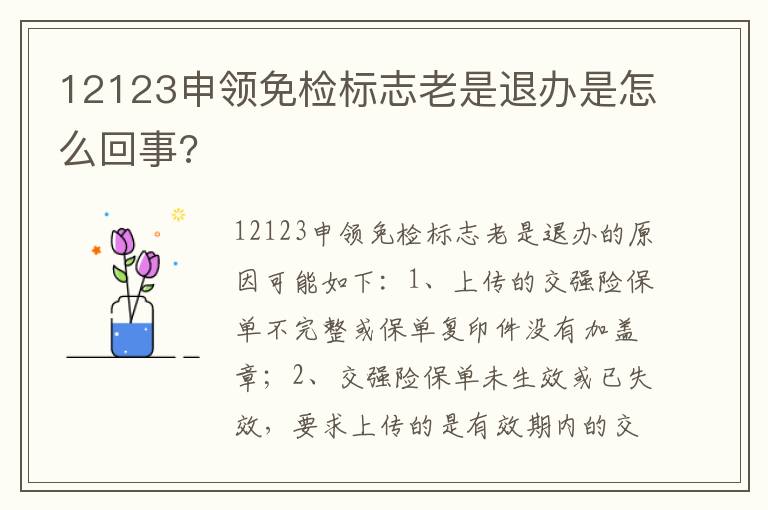 12123申领免检标志老是退办是怎么回事?

12123申领免检标志老是退办的原因可能如下：1、上传的交强险保单不完整或保单复印件没有加盖章；2、交强险保单未生效或已失效，要求上传的是有效期内的交